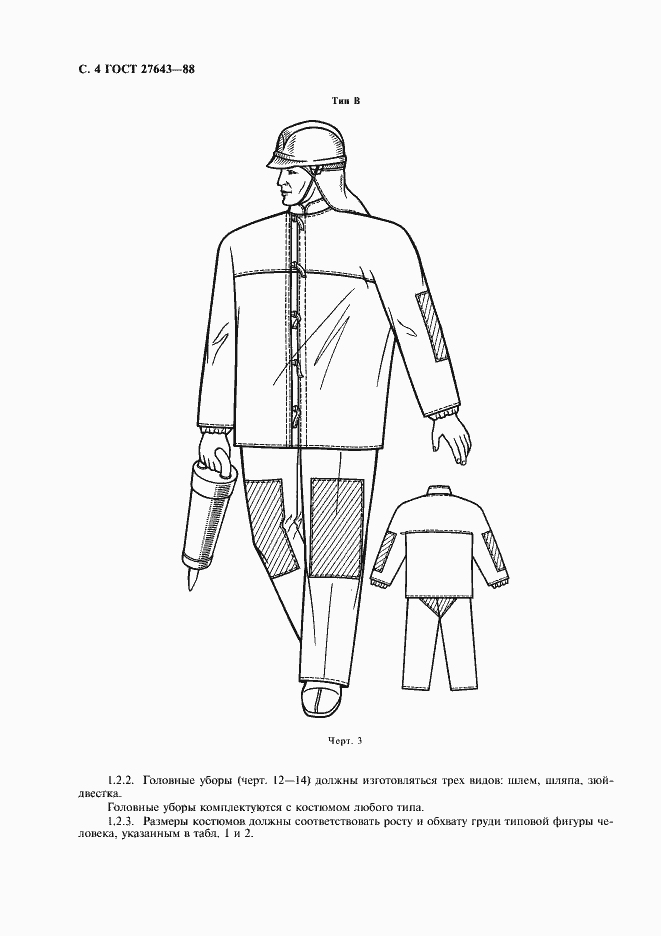 С. 4 ГОСТ 27643—88

Тип В

Черт. 3

1.2.2. Головные уборы (черт. 12—14) должны изготовляться трех видов: шлем, шляпа, зюйдвестка.

Головные уборы комплектуются с костюмом любого типа.

1.2.3. Размеры костюмов должны соответствовать росту и обхвату груди типовой фигуры человека, указанным в табл. 1 и 2.